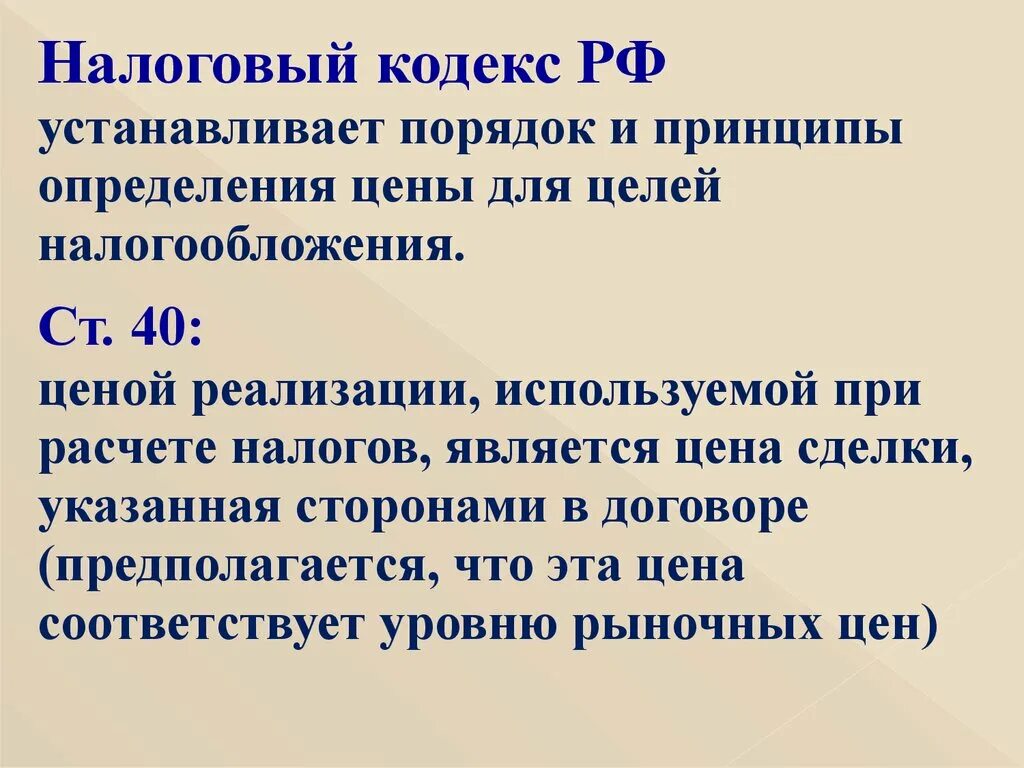 Налоговый кодекс РФ
устанавливает порядок и принципы определения цены для целей налогообложения.

Ст. 40:
ценой реализации, используемой при расчете налогов, является цена сделки, указанная сторонами в договоре (предполагается, что эта цена соответствует уровню рыночных цен)